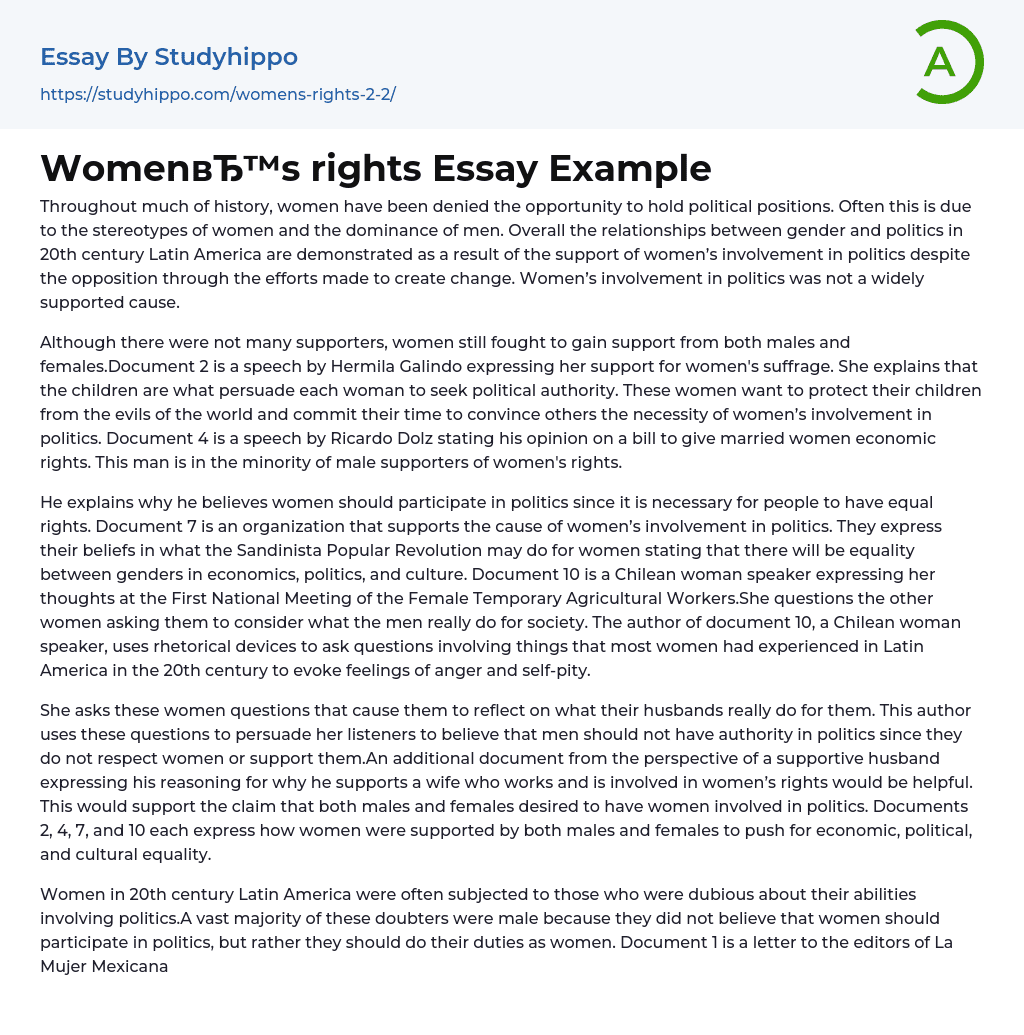 Essay By Studyhippo
https://studyhippo.com/womens-rights-2-2/

A

WomenвЂ™s rights Essay Example

Throughout much of history, women have been denied the opportunity to hold political positions. Often this is due to the stereotypes of women and the dominance of men. Overall the relationships between gender and politics in 20th century Latin America are demonstrated as a result of the support of women's involvement in politics despite the opposition through the efforts made to create change. Women's involvement in politics was not a widely supported cause.

Although there were not many supporters, women still fought to gain support from both males and females.Document 2 is a speech by Hermila Galindo expressing her support for women's suffrage. She explains that the children are what persuade each woman to seek political authority. These women want to protect their children from the evils of the world and commit their time to convince others the necessity of women's involvement in politics. Document 4 is a speech by Ricardo Dolz stating his opinion on a bill to give married women economic rights. This man is in the minority of male supporters of women's rights.

He explains why he believes women should participate in politics since it is necessary for people to have equal rights. Document 7 is an organization that supports the cause of women's involvement in politics. They express their beliefs in what the Sandinista Popular Revolution may do for women stating that there will be equality between genders in economics, politics, and culture. Document 10 is a Chilean woman speaker expressing her thoughts at the First National Meeting of the Female Temporary Agricultural Workers.She questions the other women asking them to consider what the men really do for society. The author of document 10, a Chilean woman speaker, uses rhetorical devices to ask questions involving things that most women had experienced in Latin America in the 20th century to evoke feelings of anger and self-pity.

She asks these women questions that cause them to reflect on what their husbands really do for them. This author uses these questions to persuade her listeners to believe that men should not have authority in politics since they do not respect women or support them.An additional document from the perspective of a supportive husband expressing his reasoning for why he supports a wife who works and is involved in women's rights would be helpful. This would support the claim that both males and females desired to have women involved in politics. Documents 2, 4, 7, and 10 each express how women were supported by both males and females to push for economic, political, and cultural equality.

Women in 20th century Latin America were often subjected to those who were dubious about their abilities involving politics.A vast majority of these doubters were male because they did not believe that women should participate in politics, but rather they should do their duties as women. Document 1 is a letter to the editors of La Mujer Mexicana